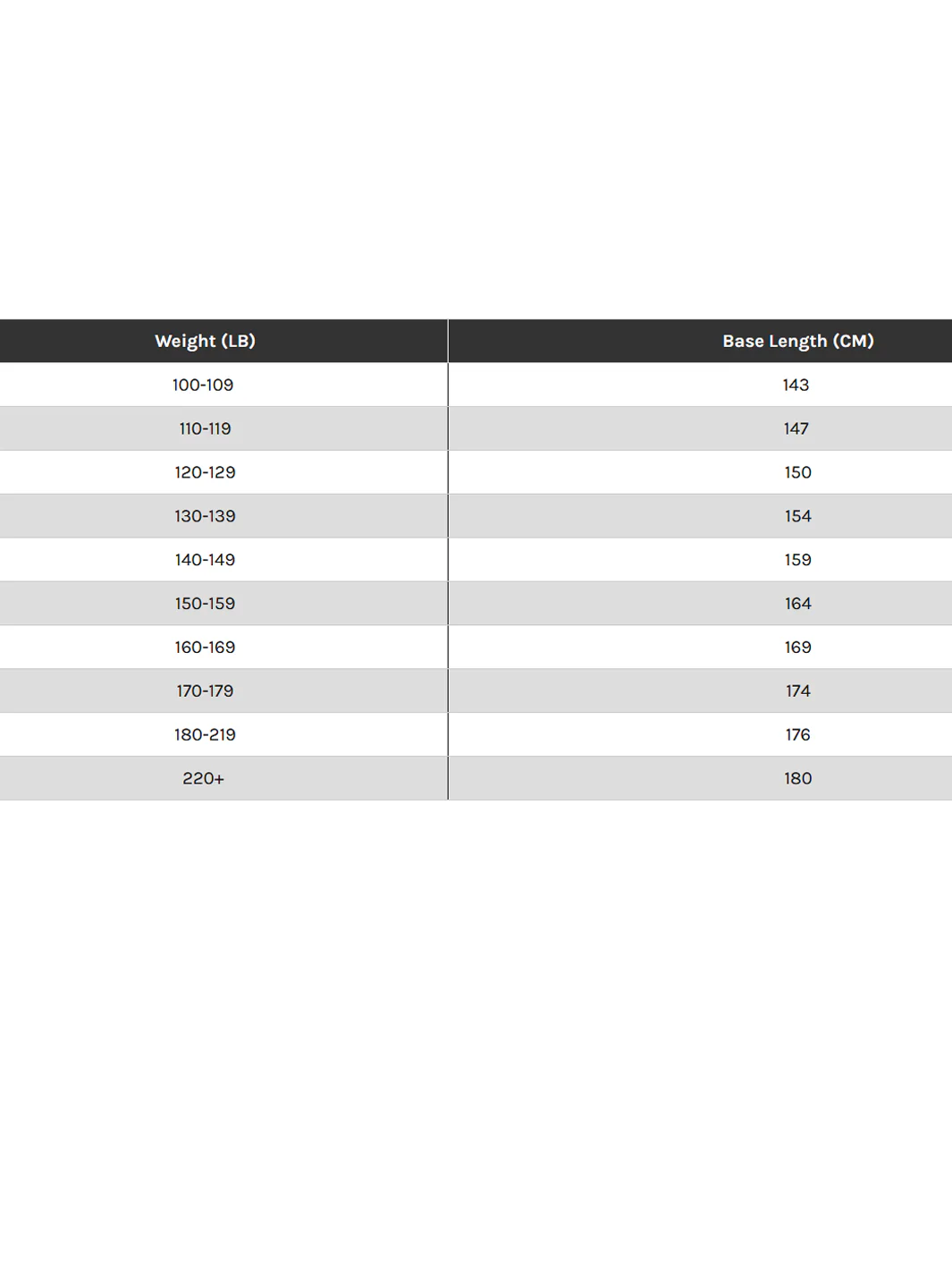 | Weight (LB) | Base Length (CM) |
|---|---|
| 100-109 | 143 |
| 110-119 | 147 |
| 120-129 | 150 |
| 130-139 | 154 |
| 140-149 | 159 |
| 150-159 | 164 |
| 160-169 | 169 |
| 170-179 | 174 |
| 180-219 | 176 |
| 220+ | 180 |